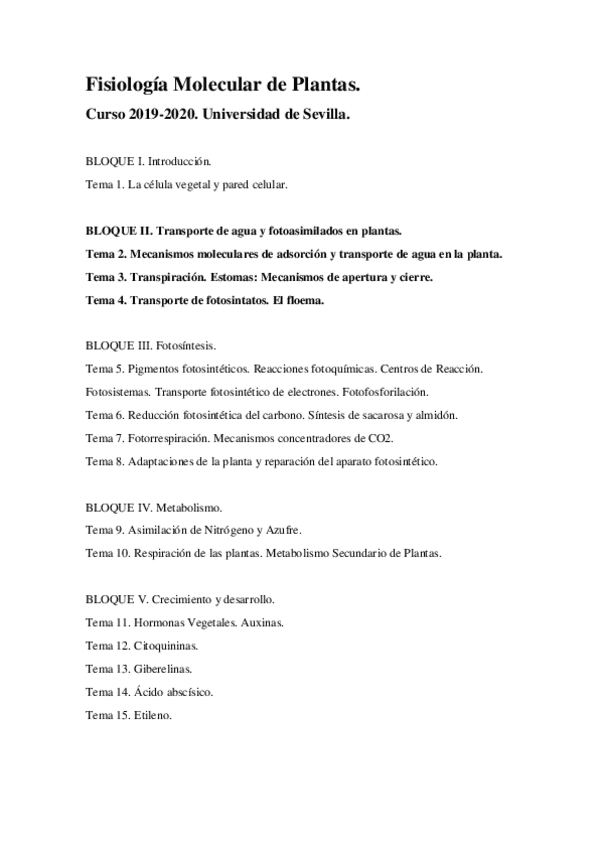 Fisiología Molecular de Plantas.

Curso 2019-2020. Universidad de Sevilla.

BLOQUE I. Introducción.
Tema 1. La célula vegetal y pared celular.

BLOQUE II. Transporte de agua y fotoasimilados en plantas.
Tema 2. Mecanismos moleculares de adsorción y transporte de agua en la planta.
Tema 3. Transpiración. Estomas: Mecanismos de apertura y cierre.
Tema 4. Transporte de fotosintatos. El floema.

BLOQUE III. Fotosíntesis.
Tema 5. Pigmentos fotosintéticos. Reacciones fotoquímicas. Centros de Reacción.
Fotosistemas. Transporte fotosintético de electrones. Fotofosforilación.
Tema 6. Reducción fotosintética del carbono. Síntesis de sacarosa y almidón.
Tema 7. Fotorrespiración. Mecanismos concentradores de CO2.
Tema 8. Adaptaciones de la planta y reparación del aparato fotosintético.

BLOQUE IV. Metabolismo.
Tema 9. Asimilación de Nitrógeno y Azufre.
Tema 10. Respiración de las plantas. Metabolismo Secundario de Plantas.

BLOQUE V. Crecimiento y desarrollo.
Tema 11. Hormonas Vegetales. Auxinas.
Tema 12. Citoquininas.
Tema 13. Giberelinas.
Tema 14. Ácido abscísico.
Tema 15. Etileno.